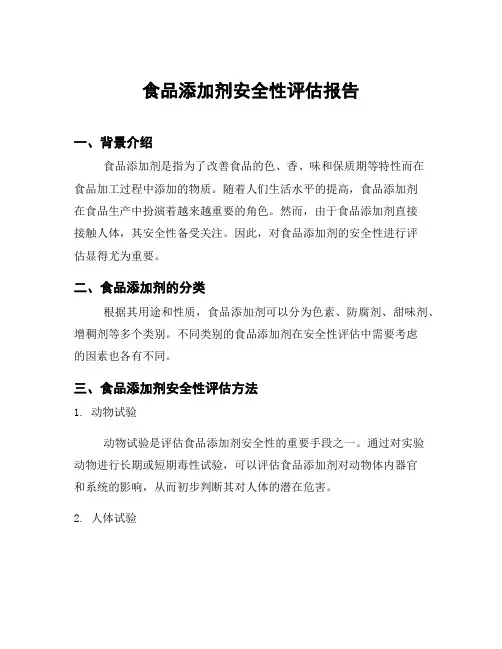 食品添加剂安全性评估报告

一、背景介绍

食品添加剂是指为了改善食品的色、香、味和保质期等特性而在食品加工过程中添加的物质。随着人们生活水平的提高，食品添加剂在食品生产中扮演着越来越重要的角色。然而，由于食品添加剂直接接触人体，其安全性备受关注。因此，对食品添加剂的安全性进行评估显得尤为重要。

二、食品添加剂的分类

根据其用途和性质，食品添加剂可以分为色素、防腐剂、甜味剂、增稠剂等多个类别。不同类别的食品添加剂在安全性评估中需要考虑的因素也各有不同。

三、食品添加剂安全性评估方法

1. 动物试验

动物试验是评估食品添加剂安全性的重要手段之一。通过对实验动物进行长期或短期毒性试验，可以评估食品添加剂对动物体内器官和系统的影响，从而初步判断其对人体的潜在危害。

2. 人体试验